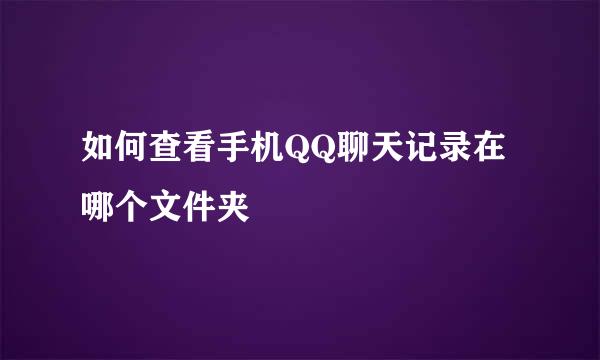 如何查看手机QQ聊天记录在哪个文件夹